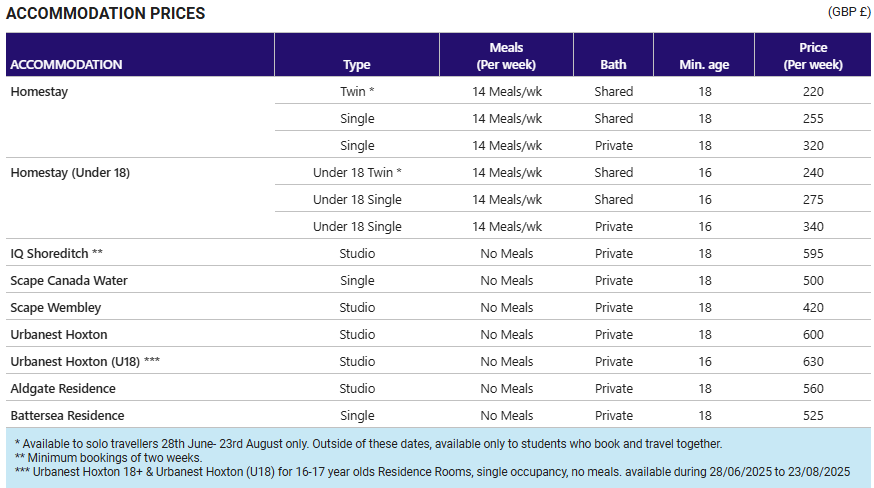 ACCOMMODATION PRICES

(GBP £)

| ACCOMMODATION | Type | Meals (Per week) | Bath | Min. age | Price (Per week) |
|---|---|---|---|---|---|
| Homestay | Twin * | 14 Meals/wk | Shared | 18 | 220 |
| | Single | 14 Meals/wk | Shared | 18 | 255 |
| | Single | 14 Meals/wk | Private | 18 | 320 |
| Homestay (Under 18) | Under 18 Twin * | 14 Meals/wk | Shared | 16 | 240 |
| | Under 18 Single | 14 Meals/wk | Shared | 16 | 275 |
| | Under 18 Single | 14 Meals/wk | Private | 16 | 340 |
| IQ Shoreditch ** | Studio | No Meals | Private | 18 | 595 |
| Scape Canada Water | Single | No Meals | Private | 18 | 500 |
| Scape Wembley | Studio | No Meals | Private | 18 | 420 |
| Urbanest Hoxton | Studio | No Meals | Private | 18 | 600 |
| Urbanest Hoxton (U18) *** | Studio | No Meals | Private | 16 | 630 |
| Aldgate Residence | Studio | No Meals | Private | 18 | 560 |
| Battersea Residence | Single | No Meals | Private | 18 | 525 |

* Available to solo travellers 28th June- 23rd August only. Outside of these dates, available only to students who book and travel together.
** Minimum bookings of two weeks.
*** Urbanest Hoxton 18+ & Urbanest Hoxton (U18) for 16-17 year olds Residence Rooms, single occupancy, no meals. available during 28/06/2025 to 23/08/2025